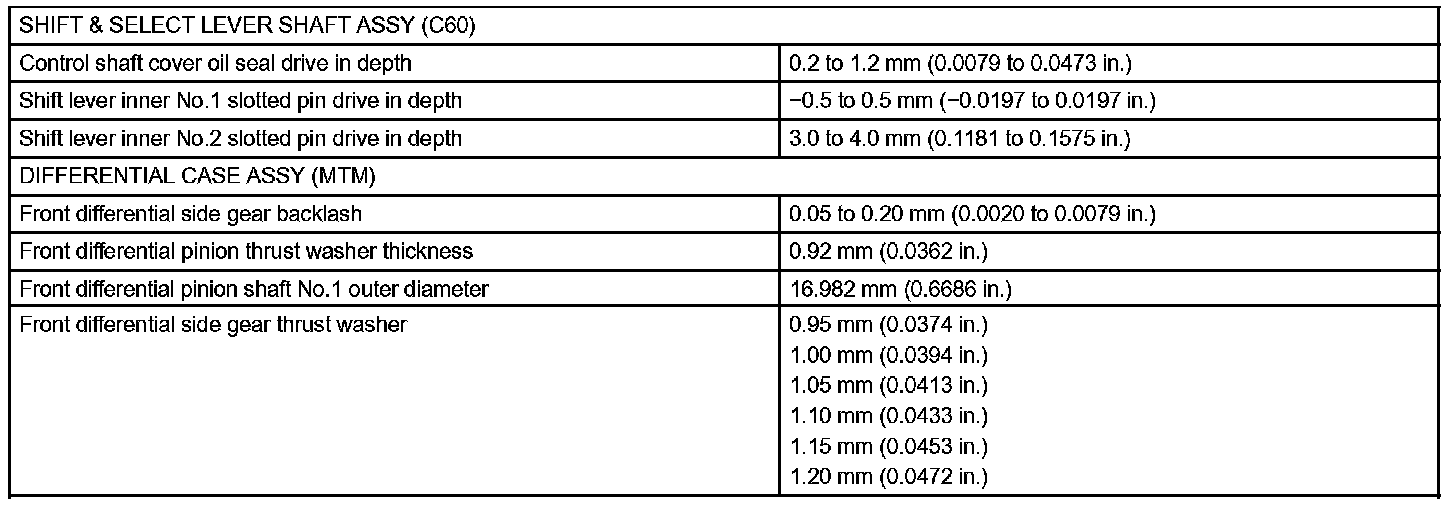 | SHIFT & SELECT LEVER SHAFT ASSY (C60) | |
|---|---|
| Control shaft cover oil seal drive in depth | 0.2 to 1.2 mm (0.0079 to 0.0473 in.) |
| Shift lever inner No.1 slotted pin drive in depth | −0.5 to 0.5 mm (−0.0197 to 0.0197 in.) |
| Shift lever inner No.2 slotted pin drive in depth | 3.0 to 4.0 mm (0.1181 to 0.1575 in.) |
| DIFFERENTIAL CASE ASSY (MTM) | |
| Front differential side gear backlash | 0.05 to 0.20 mm (0.0020 to 0.0079 in.) |
| Front differential pinion thrust washer thickness | 0.92 mm (0.0362 in.) |
| Front differential pinion shaft No.1 outer diameter | 16.982 mm (0.6686 in.) |
| Front differential side gear thrust washer | 0.95 mm (0.0374 in.) 1.00 mm (0.0394 in.) 1.05 mm (0.0413 in.) 1.10 mm (0.0433 in.) 1.15 mm (0.0453 in.) 1.20 mm (0.0472 in.) |